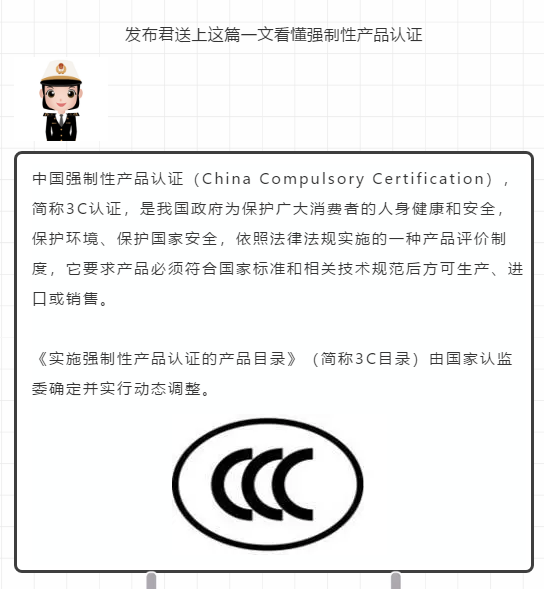 发布君送上这篇一文看懂强制性产品认证

中国强制性产品认证（China Compulsory Certification），简称3C认证，是我国政府为保护广大消费者的人身健康和安全，保护环境、保护国家安全，依照法律法规实施的一种产品评价制度，它要求产品必须符合国家标准和相关技术规范后方可生产、进口或销售。

《实施强制性产品认证的产品目录》（简称3C目录）由国家认监委确定并实行动态调整。

CCC